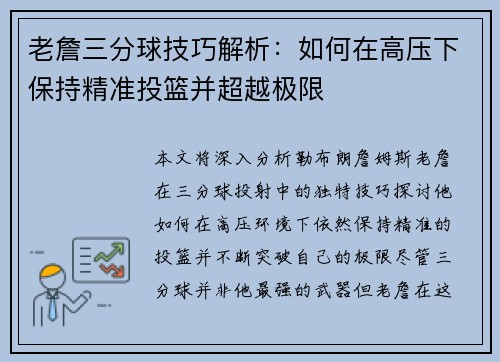 老詹三分球技巧解析：如何在高压下保持精准投篮并超越极限

本文将深入分析勒布朗詹姆斯老詹在三分球投射中的独特技巧探讨他如何在高压环境下依然保持精准的投篮并不断突破自己的极限尽管三分球并非他最强的武器但老詹在这